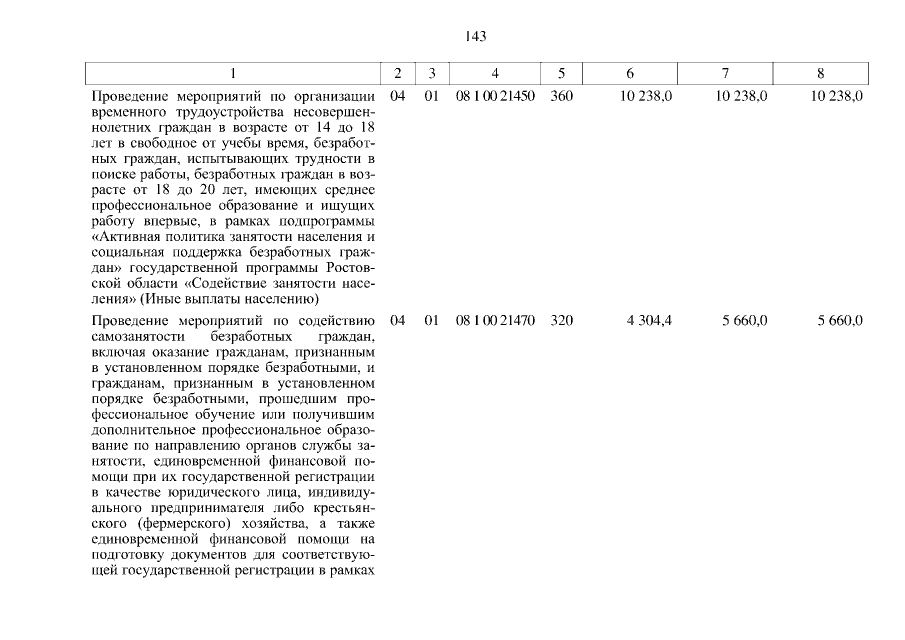 143

| 1 | 2 | 3 | 4 | 5 | 6 | 7 | 8 |
|---|---|---|---|---|---|---|---|
| Проведение мероприятий по организации временного трудоустройства несовершеннолетних граждан в возрасте от 14 до 18 лет в свободное от учебы время, безработных граждан, испытывающих трудности в поиске работы, безработных граждан в возрасте от 18 до 20 лет, имеющих среднее профессиональное образование и ищущих работу впервые, в рамках подпрограммы «Активная политика занятости населения и социальная поддержка безработных граждан» государственной программы Ростовской области «Содействие занятости населения» (Иные выплаты населению) | 04 | 01 | 08 1 00 21450 | 360 | 10 238,0 | 10 238,0 | 10 238,0 |
| Проведение мероприятий по содействию самозанятости безработных граждан, включая оказание гражданам, признанным в установленном порядке безработными, и гражданам, признанным в установленном порядке безработными, прошедшим профессиональное обучение или получившим дополнительное профессиональное образование по направлению органов службы занятости, единовременной финансовой помощи при их государственной регистрации в качестве юридического лица, индивидуального предпринимателя либо крестьянского (фермерского) хозяйства, а также единовременной финансовой помощи на подготовку документов для соответствующей государственной регистрации в рамках | 04 | 01 | 08 1 00 21470 | 320 | 4 304,4 | 5 660,0 | 5 660,0 |